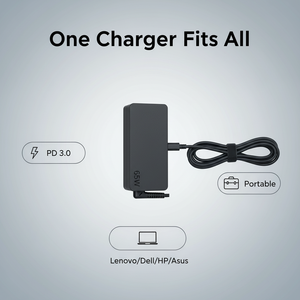 One Charger Fits All

PD 3.0

65W

Portable

Lenovo/Dell/HP/Asus